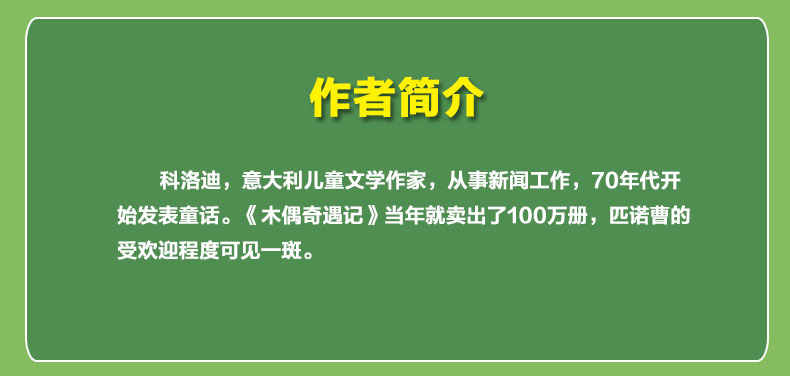 作者简介

科洛迪，意大利儿童文学作家，从事新闻工作，70年代开始发表童话。《木偶奇遇记》当年就卖出了100万册，匹诺曹的受欢迎程度可见一斑。